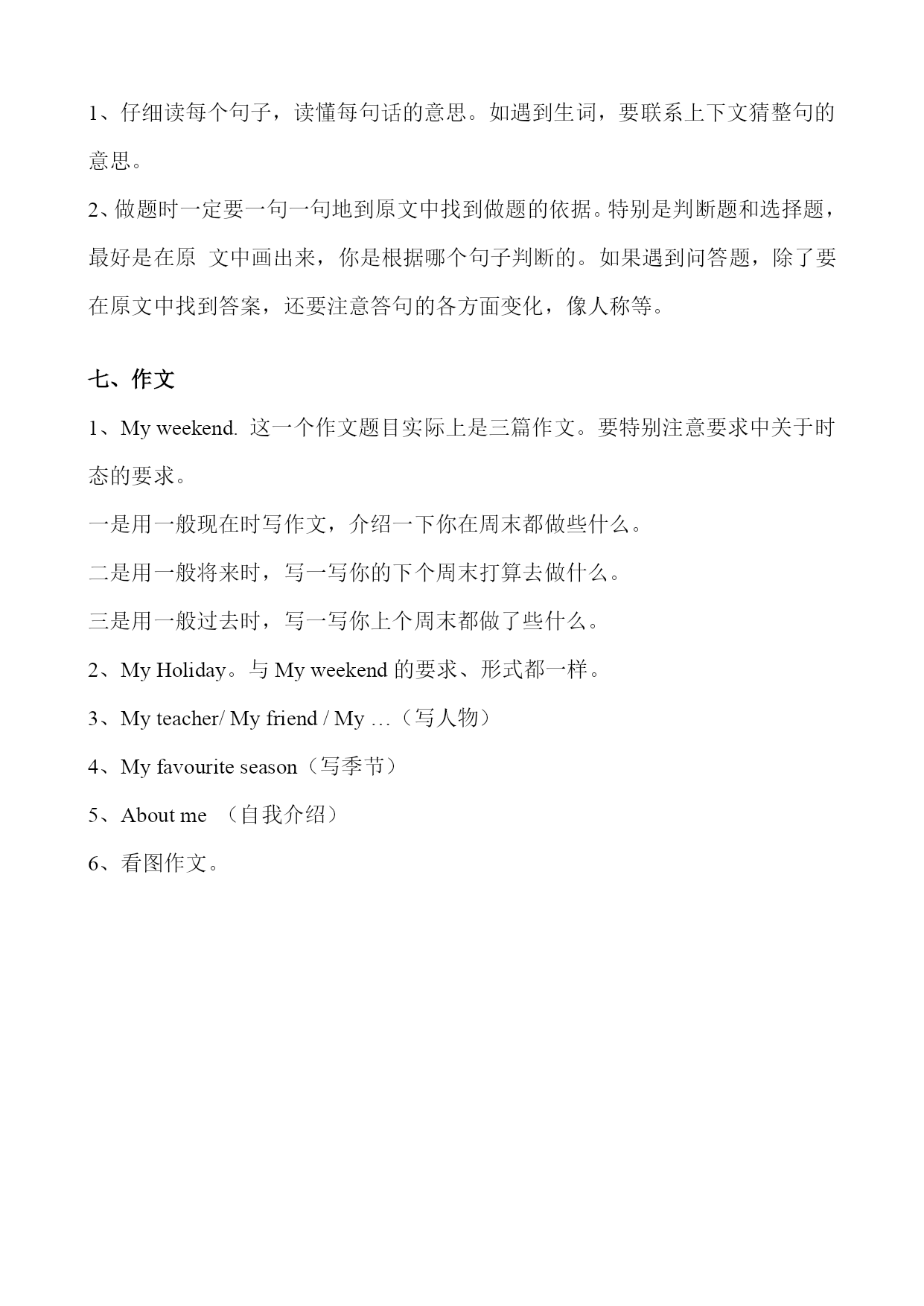 1、仔细读每个句子，读懂每句话的意思。如遇到生词，要联系上下文猜整句的意思。

2、做题时一定要一句一句地到原文中找到做题的依据。特别是判断题和选择题，最好是在原 文中画出来，你是根据哪个句子判断的。如果遇到问答题，除了要在原文中找到答案，还要注意答句的各方面变化，像人称等。

七、作文

1、My weekend. 这一个作文题目实际上是三篇作文。要特别注意要求中关于时态的要求。

一是用一般现在时写作文，介绍一下你在周末都做些什么。

二是用一般将来时，写一写你的下个周末打算去做什么。

三是用一般过去时，写一写你上个周末都做了些什么。

2、My Holiday。与 My weekend 的要求、形式都一样。

3、My teacher/ My friend / My …（写人物）

4、My favourite season（写季节）

5、About me （自我介绍）

6、看图作文。